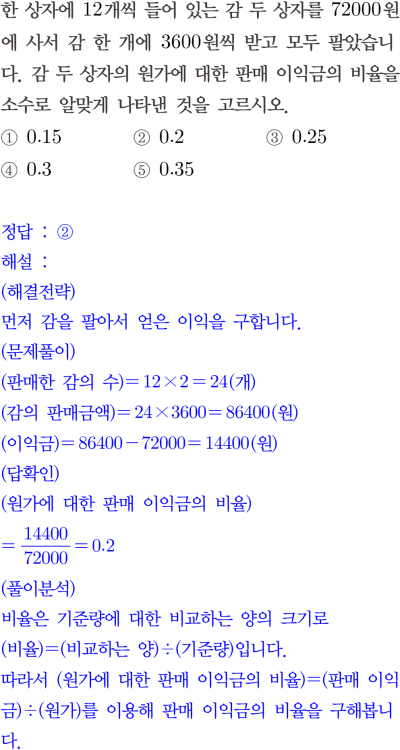 한 상자에 12개씩 들어 있는 감 두 상자를 72000원에 사서 감 한 개에 3600원씩 받고 모두 팔았습니다. 감 두 상자의 원가에 대한 판매 이익금의 비율을 소수로 알맞게 나타낸 것을 고르시오.
① 0.15
② 0.2
③ 0.25
④ 0.3
⑤ 0.35

정답 : ②
해설 :
(해결전략)
먼저 감을 팔아서 얻은 이익을 구합니다.
(문제풀이)
(판매한 감의 수)$=12\times2=24$(개)
(감의 판매금액)$=24\times3600=86400$(원)
(이익금)$=86400-72000=14400$(원)
(답확인)
(원가에 대한 판매 이익금의 비율)
$=\frac{14400}{72000}=0.2$
(풀이분석)
비율은 기준량에 대한 비교하는 양의 크기로
(비율)=(비교하는 양)÷(기준량)입니다.
따라서 (원가에 대한 판매 이익금의 비율)=(판매 이익금)÷(원가)를 이용해 판매 이익금의 비율을 구해봅니다.